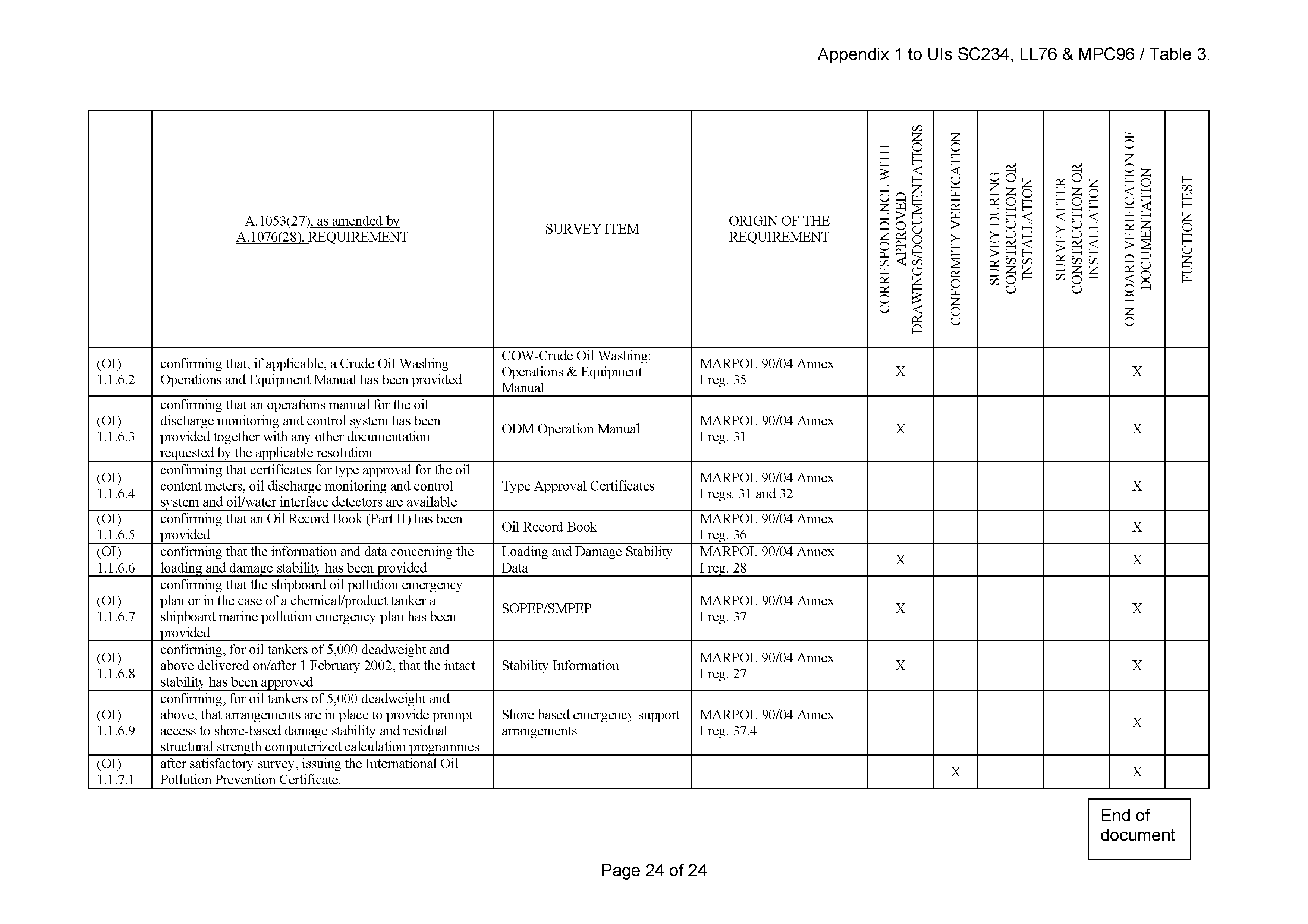 Appendix 1 to UIs SC234, LL76 & MPC96 / Table 3.

| | A.1053(27), as amended by A.1076(28), REQUIREMENT | SURVEY ITEM | ORIGIN OF THE REQUIREMENT | CORRESPONDENCE WITH APPROVED DRAWINGS/DOCUMENTATIONS | CONFORMITY VERIFICATION | SURVEY DURING CONSTRUCTION OR INSTALLATION | SURVEY AFTER CONSTRUCTION OR INSTALLATION | ON BOARD VERIFICATION OF DOCUMENTATION | FUNCTION TEST |
|---|---|---|---|---|---|---|---|---|---|
| (OI) 1.1.6.2 | confirming that, if applicable, a Crude Oil Washing Operations and Equipment Manual has been provided | COW-Crude Oil Washing: Operations & Equipment Manual | MARPOL 90/04 Annex I reg. 35 | X | | | | X | |
| (OI) 1.1.6.3 | confirming that an operations manual for the oil discharge monitoring and control system has been provided together with any other documentation requested by the applicable resolution | ODM Operation Manual | MARPOL 90/04 Annex I reg. 31 | X | | | | X | |
| (OI) 1.1.6.4 | confirming that certificates for type approval for the oil content meters, oil discharge monitoring and control system and oil/water interface detectors are available | Type Approval Certificates | MARPOL 90/04 Annex I regs. 31 and 32 | | | | | X | |
| (OI) 1.1.6.5 | confirming that an Oil Record Book (Part II) has been provided | Oil Record Book | MARPOL 90/04 Annex I reg. 36 | | | | | X | |
| (OI) 1.1.6.6 | confirming that the information and data concerning the loading and damage stability has been provided | Loading and Damage Stability Data | MARPOL 90/04 Annex I reg. 28 | X | | | | X | |
| (OI) 1.1.6.7 | confirming that the shipboard oil pollution emergency plan or in the case of a chemical/product tanker a shipboard marine pollution emergency plan has been provided | SOPEP/SMPEP | MARPOL 90/04 Annex I reg. 37 | X | | | | X | |
| (OI) 1.1.6.8 | confirming, for oil tankers of 5,000 deadweight and above delivered on/after 1 February 2002, that the intact stability has been approved | Stability Information | MARPOL 90/04 Annex I reg. 27 | X | | | | X | |
| (OI) 1.1.6.9 | confirming, for oil tankers of 5,000 deadweight and above, that arrangements are in place to provide prompt access to shore-based damage stability and residual structural strength computerized calculation programmes | Shore based emergency support arrangements | MARPOL 90/04 Annex I reg. 37.4 | | | | | X | |
| (OI) 1.1.7.1 | after satisfactory survey, issuing the International Oil Pollution Prevention Certificate. | | | | X | | | X | |

End of document

Page 24 of 24